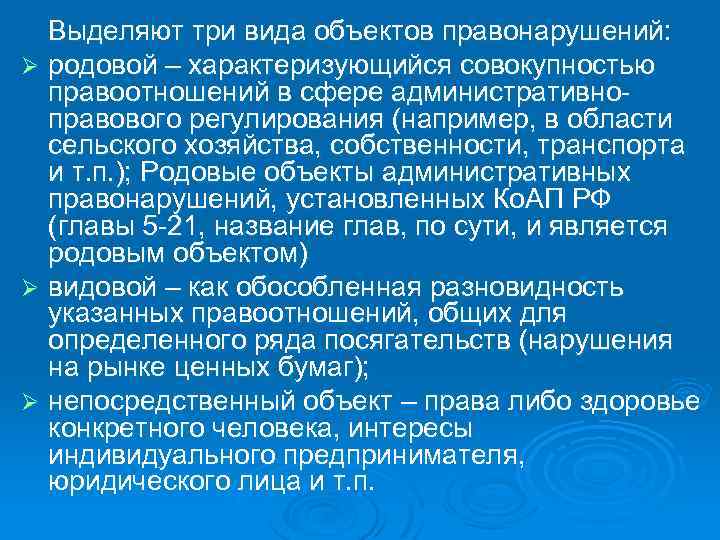 Выделяют три вида объектов правонарушений:

➢ родовой – характеризующийся совокупностью правоотношений в сфере административно-правового регулирования (например, в области сельского хозяйства, собственности, транспорта и т.п.); Родовые объекты административных правонарушений, установленных КоАП РФ (главы 5-21, название глав, по сути, и является родовым объектом)

➢ видовой – как обособленная разновидность указанных правоотношений, общих для определенного ряда посягательств (нарушения на рынке ценных бумаг);

➢ непосредственный объект – права либо здоровье конкретного человека, интересы индивидуального предпринимателя, юридического лица и т.п.